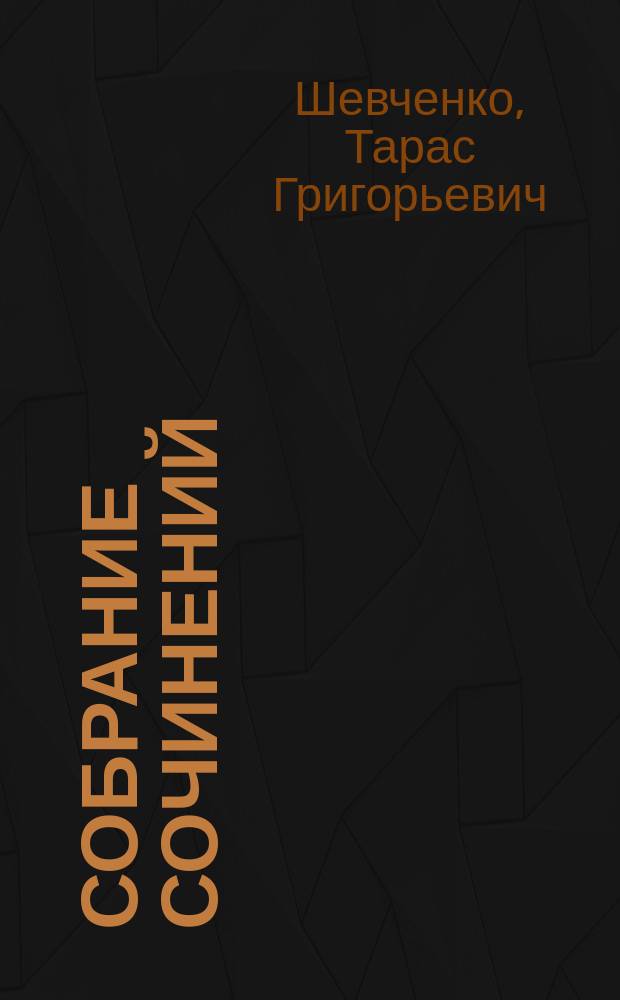 Шевченко, Тарас Григорьевич

СОБРАНИЕ СОЧИНЕНИЙ